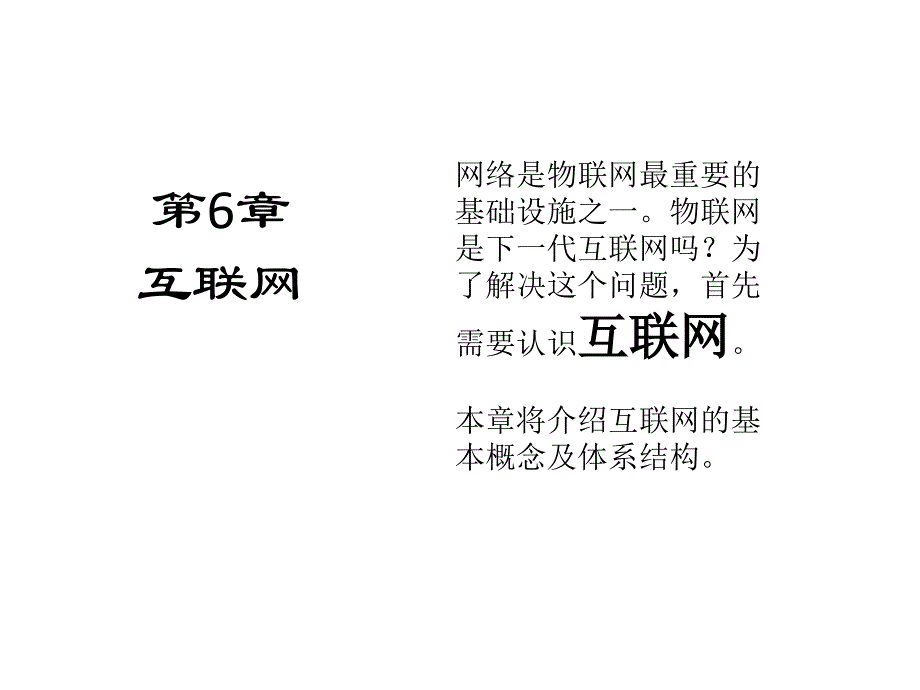 第6章

互联网

网络是物联网最重要的基础设施之一。物联网是下一代互联网吗？为了解决这个问题，首先需要认识互联网。

本章将介绍互联网的基本概念及体系结构。